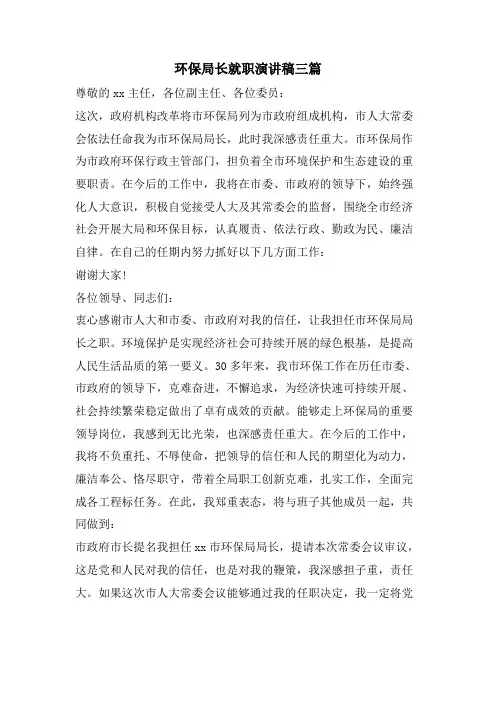 环保局长就职演讲稿三篇

尊敬的xx主任，各位副主任、各位委员：

这次，政府机构改革将市环保局列为市政府组成机构，市人大常委会依法任命我为市环保局局长，此时我深感责任重大。市环保局作为市政府环保行政主管部门，担负着全市环境保护和生态建设的重要职责。在今后的工作中，我将在市委、市政府的领导下，始终强化人大意识，积极自觉接受人大及其常委会的监督，围绕全市经济社会开展大局和环保目标，认真履责、依法行政、勤政为民、廉洁自律。在自己的任期内努力抓好以下几方面工作：

谢谢大家!

各位领导、同志们：

衷心感谢市人大和市委、市政府对我的信任，让我担任市环保局局长之职。环境保护是实现经济社会可持续开展的绿色根基，是提高人民生活品质的第一要义。30多年来，我市环保工作在历任市委、市政府的领导下，克难奋进，不懈追求，为经济快速可持续开展、社会持续繁荣稳定做出了卓有成效的贡献。能够走上环保局的重要领导岗位，我感到无比光荣，也深感责任重大。在今后的工作中，我将不负重托、不辱使命，把领导的信任和人民的期望化为动力，廉洁奉公、恪尽职守，带着全局职工创新克难，扎实工作，全面完成各工程标任务。在此，我郑重表态，将与班子其他成员一起，共同做到：

市政府市长提名我担任xx市环保局局长，提请本次常委会议审议，这是党和人民对我的信任，也是对我的鞭策，我深感担子重，责任大。如果这次市人大常委会议能够通过我的任职决定，我一定将党